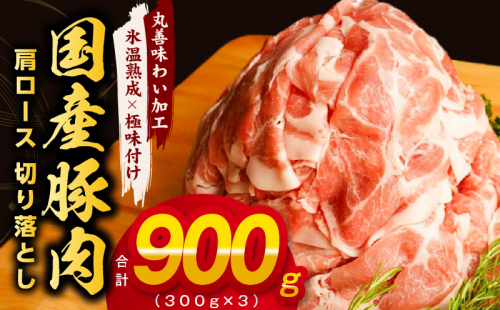 丸善味わい加工
氷温熟成×極味付け
国産豚肉
肩ロース 切り落とし
合計 900g
(300g×3)